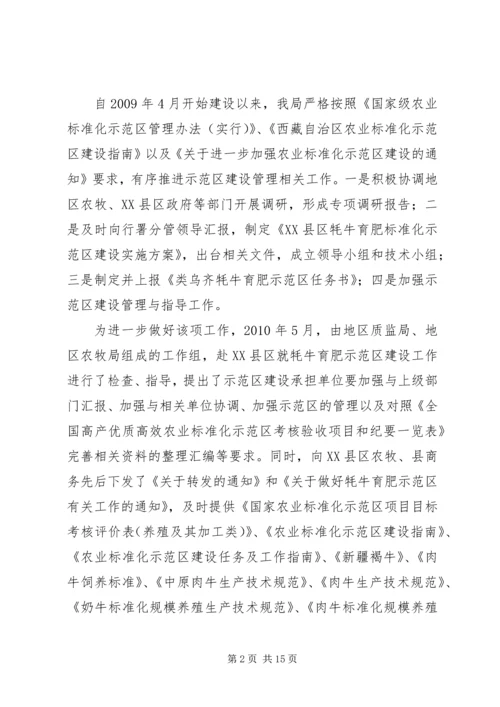 自2009年4月开始建设以来，我局严格按照《国家级农业标准化示范区管理办法（实行）》、《西藏自治区农业标准化示范区建设指南》以及《关于进一步加强农业标准化示范区建设的通知》要求，有序推进示范区建设管理相关工作。一是积极协调地区农牧、XX县区政府等部门开展调研，形成专项调研报告；二是及时向行署分管领导汇报，制定《XX县区牦牛育肥标准化示范区建设实施方案》，出台相关文件，成立领导小组和技术小组；三是制定并上报《类乌齐牦牛育肥示范区任务书》；四是加强示范区建设管理与指导工作。

为进一步做好该项工作，2010年5月，由地区质监局、地区农牧局组成的工作组，赴XX县区就牦牛育肥示范区建设工作进行了检查、指导，提出了示范区建设承担单位要加强与上级部门汇报、加强与相关单位协调、加强示范区的管理以及对照《全国高产优质高效农业标准化示范区考核验收项目和纪要一览表》完善相关资料的整理汇编等要求。同时，向XX县区农牧、县商务先后下发了《关于转发的通知》和《关于做好牦牛育肥示范区有关工作的通知》，及时提供《国家农业标准化示范区项目目标考核评价表(养殖及其加工类)》、《农业标准化示范区建设指南》、《农业标准化示范区建设任务及工作指南》、《新疆褐牛》、《肉牛饲养标准》、《中原肉牛生产技术规范》、《肉牛生产技术规范》、《奶牛标准化规模养殖生产技术规范》、《肉牛标准化规模养殖

第2页 共15页